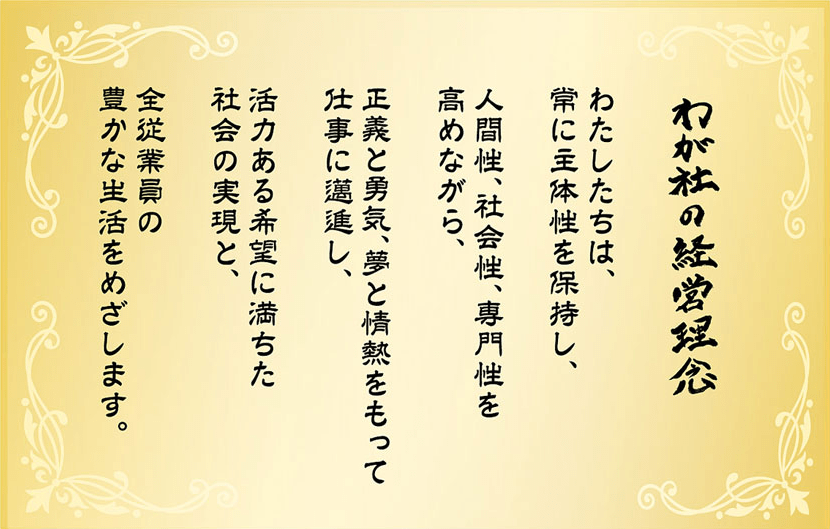 わが社の経営理念

わたしたちは、
常に主体性を保持し、
人間性、社会性、専門性を
高めながら、

正義と勇気、夢と情熱をもって
仕事に邁進し、

活力ある希望に満ちた
社会の実現と、

全従業員の
豊かな生活をめざします。